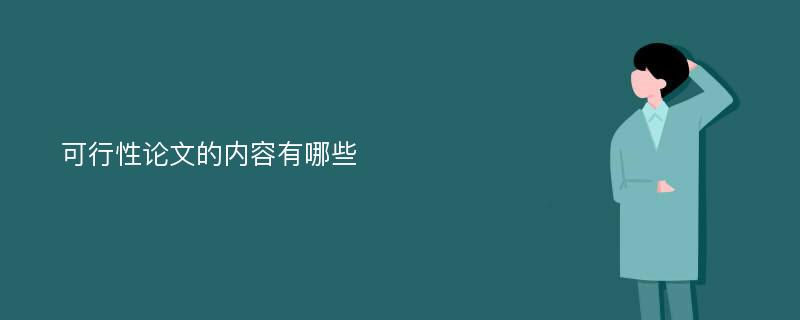 可行性论文的内容有哪些